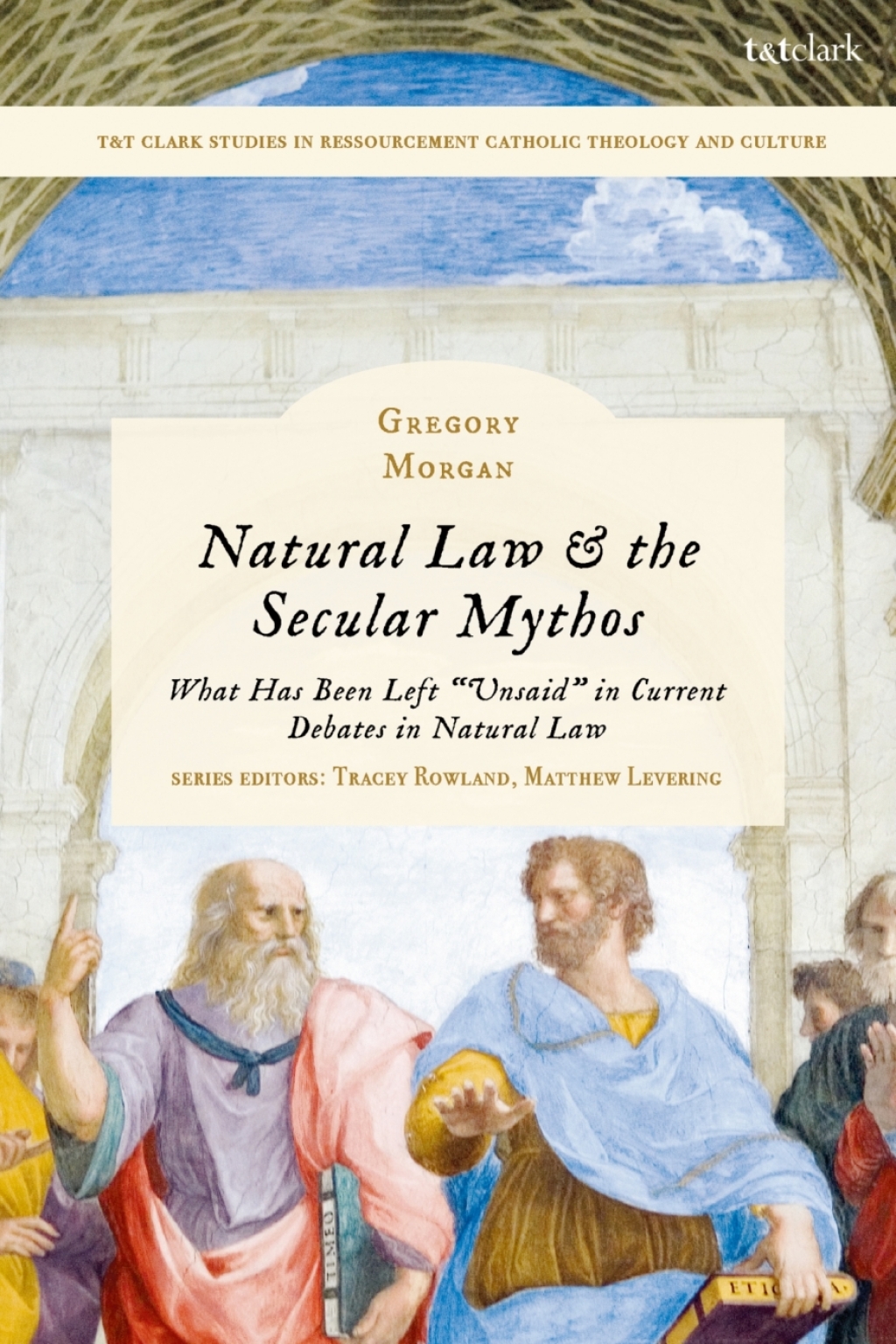 t&tclark

T&T CLARK STUDIES IN RESSOURCEMENT CATHOLIC THEOLOGY AND CULTURE

GREGORY MORGAN

Natural Law & the Secular Mythos

What Has Been Left "Unsaid" in Current Debates in Natural Law

SERIES EDITORS: TRACEY ROWLAND, MATTHEW LEVERING

TIMEO

ETICA